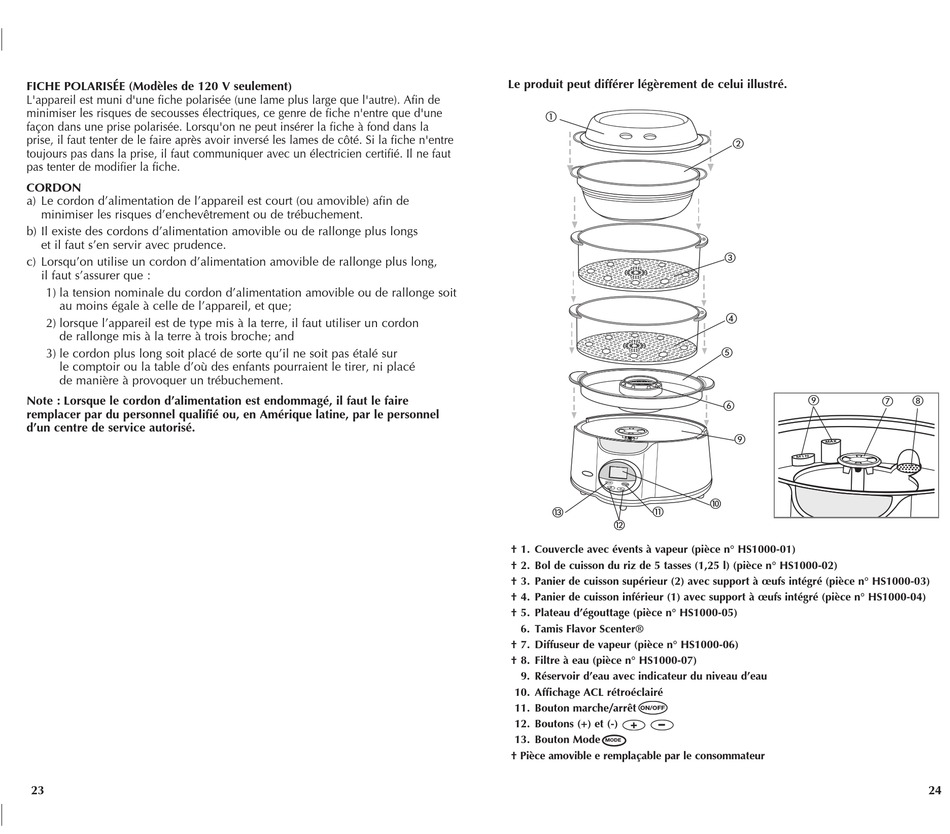 FICHE POLARISÉE (Modèles de 120 V seulement)
L'appareil est muni d'une fiche polarisée (une lame plus large que l'autre). Afin de minimiser les risques de secousses électriques, ce genre de fiche n'entre que d'une façon dans une prise polarisée. Lorsqu'on ne peut insérer la fiche à fond dans la prise, il faut tenter de le faire après avoir inversé les lames de côté. Si la fiche n'entre toujours pas dans la prise, il faut communiquer avec un électricien certifié. Il ne faut pas tenter de modifier la fiche.

CORDON
a) Le cordon d'alimentation de l'appareil est court (ou amovible) afin de minimiser les risques d'enchevêtrement ou de trébuchement.
b) Il existe des cordons d'alimentation amovible ou de rallonge plus longs et il faut s'en servir avec prudence.
c) Lorsqu'on utilise un cordon d'alimentation amovible de rallonge plus long, il faut s'assurer que :
1) la tension nominale du cordon d'alimentation amovible ou de rallonge soit au moins égale à celle de l'appareil, et que;
2) lorsque l'appareil est de type mis à la terre, il faut utiliser un cordon de rallonge mis à la terre à trois broche; and
3) le cordon plus long soit placé de sorte qu'il ne soit pas étalé sur le comptoir ou la table d'où des enfants pourraient le tirer, ni placé de manière à provoquer un trébuchement.

Note : Lorsque le cordon d'alimentation est endommagé, il faut le faire remplacer par du personnel qualifié ou, en Amérique latine, par le personnel d'un centre de service autorisé.

23

Le produit peut différer légèrement de celui illustré.

①
②
③
④
⑤
⑥
⑨
⑩
⑪
⑫
⑬
⑨ ⑦ ⑧

† 1. Couvercle avec évents à vapeur (pièce n° HS1000-01)
† 2. Bol de cuisson du riz de 5 tasses (1,25 l) (pièce n° HS1000-02)
† 3. Panier de cuisson supérieur (2) avec support à œufs intégré (pièce n° HS1000-03)
† 4. Panier de cuisson inférieur (1) avec support à œufs intégré (pièce n° HS1000-04)
† 5. Plateau d'égouttage (pièce n° HS1000-05)
6. Tamis Flavor Scenter®
† 7. Diffuseur de vapeur (pièce n° HS1000-06)
† 8. Filtre à eau (pièce n° HS1000-07)
9. Réservoir d'eau avec indicateur du niveau d'eau
10. Affichage ACL rétroéclairé
11. Bouton marche/arrêt ON/OFF
12. Boutons (+) et (-) + −
13. Bouton Mode MODE
† Pièce amovible e remplaçable par le consommateur

24